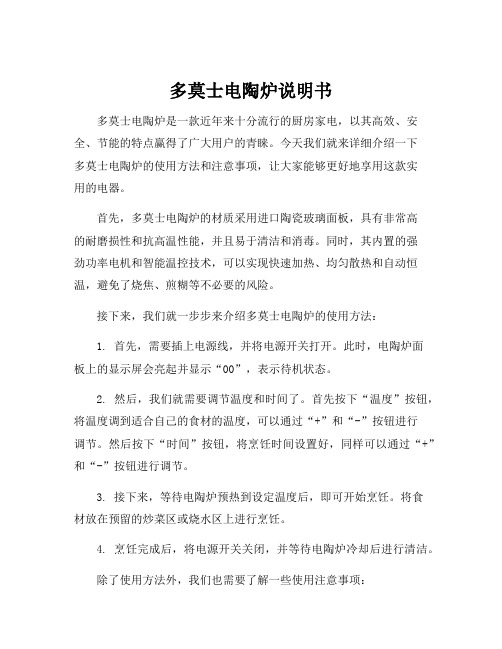 多莫士电陶炉说明书

多莫士电陶炉是一款近年来十分流行的厨房家电，以其高效、安全、节能的特点赢得了广大用户的青睐。今天我们就来详细介绍一下多莫士电陶炉的使用方法和注意事项，让大家能够更好地享用这款实用的电器。

首先，多莫士电陶炉的材质采用进口陶瓷玻璃面板，具有非常高的耐磨损性和抗高温性能，并且易于清洁和消毒。同时，其内置的强劲功率电机和智能温控技术，可以实现快速加热、均匀散热和自动恒温，避免了烧焦、煎糊等不必要的风险。

接下来，我们就一步步来介绍多莫士电陶炉的使用方法：

1. 首先，需要插上电源线，并将电源开关打开。此时，电陶炉面板上的显示屏会亮起并显示“00”，表示待机状态。

2. 然后，我们就需要调节温度和时间了。首先按下“温度”按钮，将温度调到适合自己的食材的温度，可以通过“+”和“-”按钮进行调节。然后按下“时间”按钮，将烹饪时间设置好，同样可以通过“+”和“-”按钮进行调节。

3. 接下来，等待电陶炉预热到设定温度后，即可开始烹饪。将食材放在预留的炒菜区或烧水区上进行烹饪。

4. 烹饪完成后，将电源开关关闭，并等待电陶炉冷却后进行清洁。

除了使用方法外，我们也需要了解一些使用注意事项：